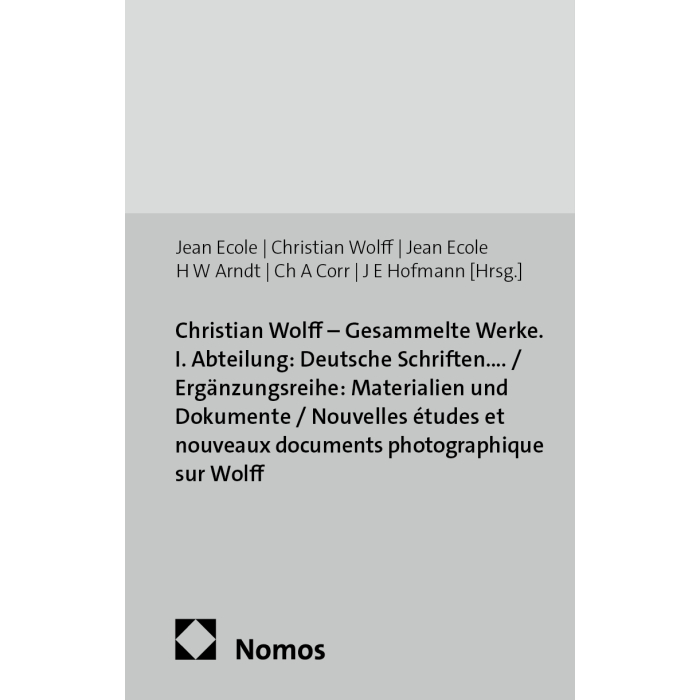 Jean Ecole | Christian Wolff | Jean Ecole
H W Arndt | Ch A Corr | J E Hofmann [Hrsg.]

Christian Wolff – Gesammelte Werke. I. Abteilung: Deutsche Schriften.... / Ergänzungsreihe: Materialien und Dokumente / Nouvelles études et nouveaux documents photographique sur Wolff

Nomos